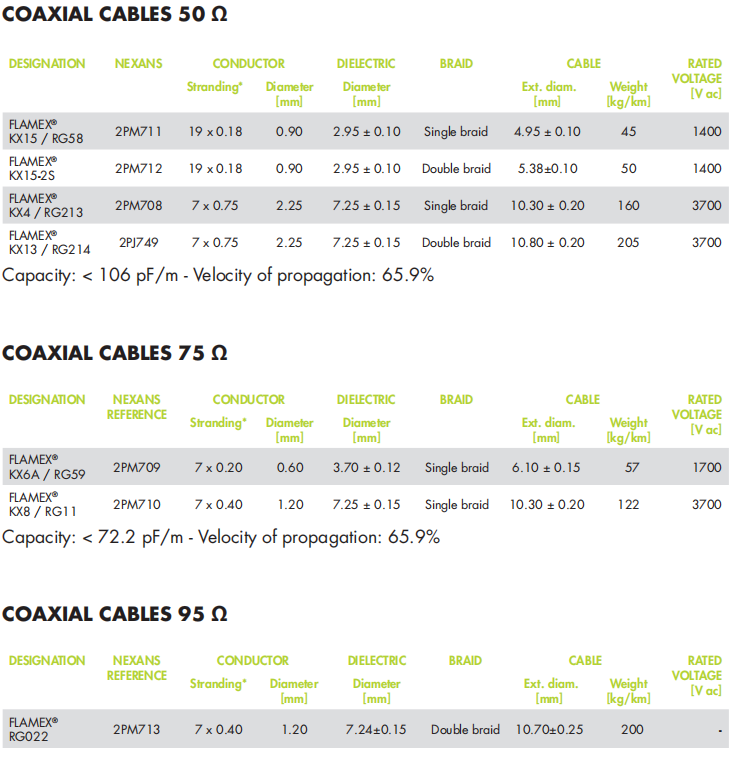 COAXIAL CABLES 50 Ω

| DESIGNATION | NEXANS | CONDUCTOR Stranding* | CONDUCTOR Diameter [mm] | DIELECTRIC Diameter [mm] | BRAID | CABLE Ext. diam. [mm] | CABLE Weight [kg/km] | RATED VOLTAGE [V ac] |
|---|---|---|---|---|---|---|---|---|
| FLAMEX® KX15 / RG58 | 2PM711 | 19 x 0.18 | 0.90 | 2.95 ± 0.10 | Single braid | 4.95 ± 0.10 | 45 | 1400 |
| FLAMEX® KX15-2S | 2PM712 | 19 x 0.18 | 0.90 | 2.95 ± 0.10 | Double braid | 5.38±0.10 | 50 | 1400 |
| FLAMEX® KX4 / RG213 | 2PM708 | 7 x 0.75 | 2.25 | 7.25 ± 0.15 | Single braid | 10.30 ± 0.20 | 160 | 3700 |
| FLAMEX® KX13 / RG214 | 2PJ749 | 7 x 0.75 | 2.25 | 7.25 ± 0.15 | Double braid | 10.80 ± 0.20 | 205 | 3700 |

Capacity: < 106 pF/m - Velocity of propagation: 65.9%

COAXIAL CABLES 75 Ω

| DESIGNATION | NEXANS REFERENCE | CONDUCTOR Stranding* | CONDUCTOR Diameter [mm] | DIELECTRIC Diameter [mm] | BRAID | CABLE Ext. diam. [mm] | CABLE Weight [kg/km] | RATED VOLTAGE [V ac] |
|---|---|---|---|---|---|---|---|---|
| FLAMEX® KX6A / RG59 | 2PM709 | 7 x 0.20 | 0.60 | 3.70 ± 0.12 | Single braid | 6.10 ± 0.15 | 57 | 1700 |
| FLAMEX® KX8 / RG11 | 2PM710 | 7 x 0.40 | 1.20 | 7.25 ± 0.15 | Single braid | 10.30 ± 0.20 | 122 | 3700 |

Capacity: < 72.2 pF/m - Velocity of propagation: 65.9%

COAXIAL CABLES 95 Ω

| DESIGNATION | NEXANS REFERENCE | CONDUCTOR Stranding* | CONDUCTOR Diameter [mm] | DIELECTRIC Diameter [mm] | BRAID | CABLE Ext. diam. [mm] | CABLE Weight [kg/km] | RATED VOLTAGE [V ac] |
|---|---|---|---|---|---|---|---|---|
| FLAMEX® RG022 | 2PM713 | 7 x 0.40 | 1.20 | 7.24±0.15 | Double braid | 10.70±0.25 | 200 | - |